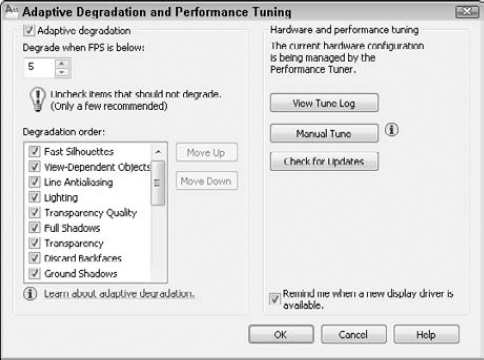 Adaptive Degradation and Performance Tuning

Adaptive degradation

Degrade when FPS is below:

5

Uncheck items that should not degrade. (Only a few recommended)

Degradation order:

Fast Silhouettes
View-Dependent Objects
Line Antialiasing
Lighting
Transparency Quality
Full Shadows
Transparency
Discard Backfaces
Ground Shadows

Move Up

Move Down

Learn about adaptive degradation.

Hardware and performance tuning

The current hardware configuration is being managed by the Performance Tuner.

View Tune Log

Manual Tune

Check for Updates

Remind me when a new display driver is available.

OK

Cancel

Help